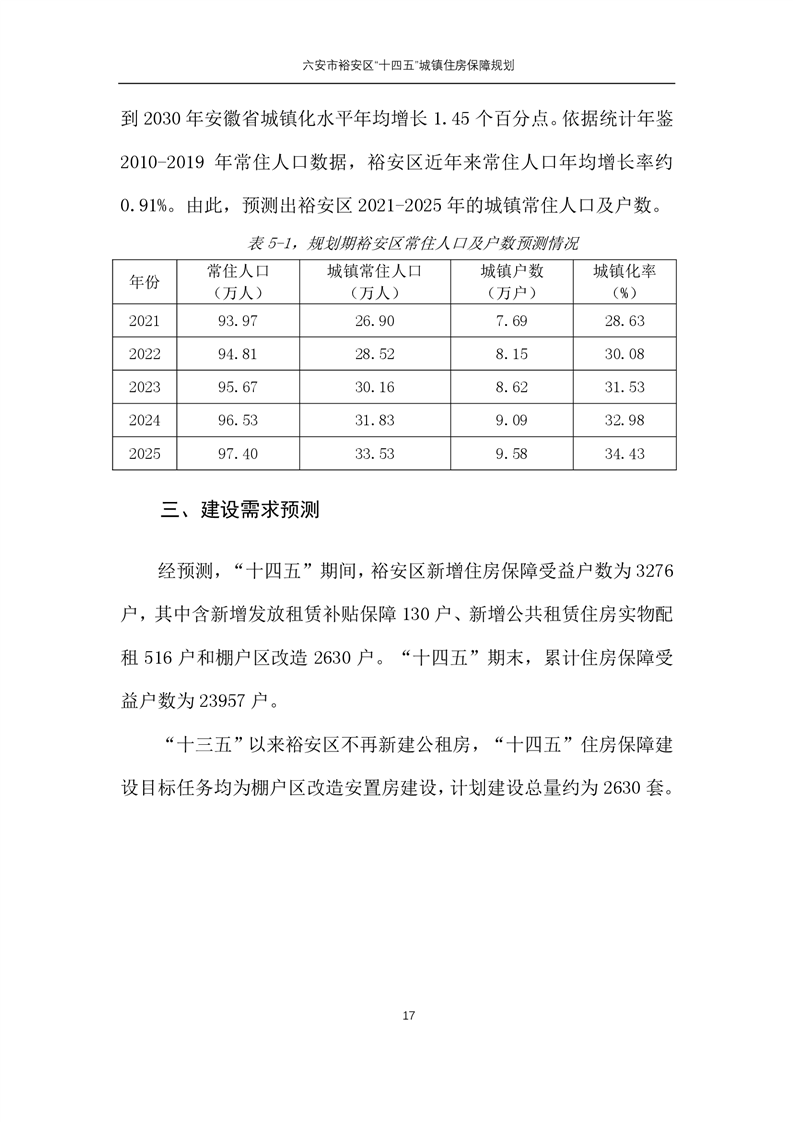 六安市裕安区"十四五"城镇住房保障规划

到 2030 年安徽省城镇化水平年均增长 1.45 个百分点。依据统计年鉴 2010-2019 年常住人口数据，裕安区近年来常住人口年均增长率约 0.91%。由此，预测出裕安区 2021-2025 年的城镇常住人口及户数。

表 5-1，规划期裕安区常住人口及户数预测情况

| 年份 | 常住人口（万人） | 城镇常住人口（万人） | 城镇户数（万户） | 城镇化率（%） |
|---|---|---|---|---|
| 2021 | 93.97 | 26.90 | 7.69 | 28.63 |
| 2022 | 94.81 | 28.52 | 8.15 | 30.08 |
| 2023 | 95.67 | 30.16 | 8.62 | 31.53 |
| 2024 | 96.53 | 31.83 | 9.09 | 32.98 |
| 2025 | 97.40 | 33.53 | 9.58 | 34.43 |

三、建设需求预测

经预测，“十四五”期间，裕安区新增住房保障受益户数为 3276 户，其中含新增发放租赁补贴保障 130 户、新增公共租赁住房实物配租 516 户和棚户区改造 2630 户。“十四五”期末，累计住房保障受益户数为 23957 户。

“十三五”以来裕安区不再新建公租房，“十四五”住房保障建设目标任务均为棚户区改造安置房建设，计划建设总量约为 2630 套。

17